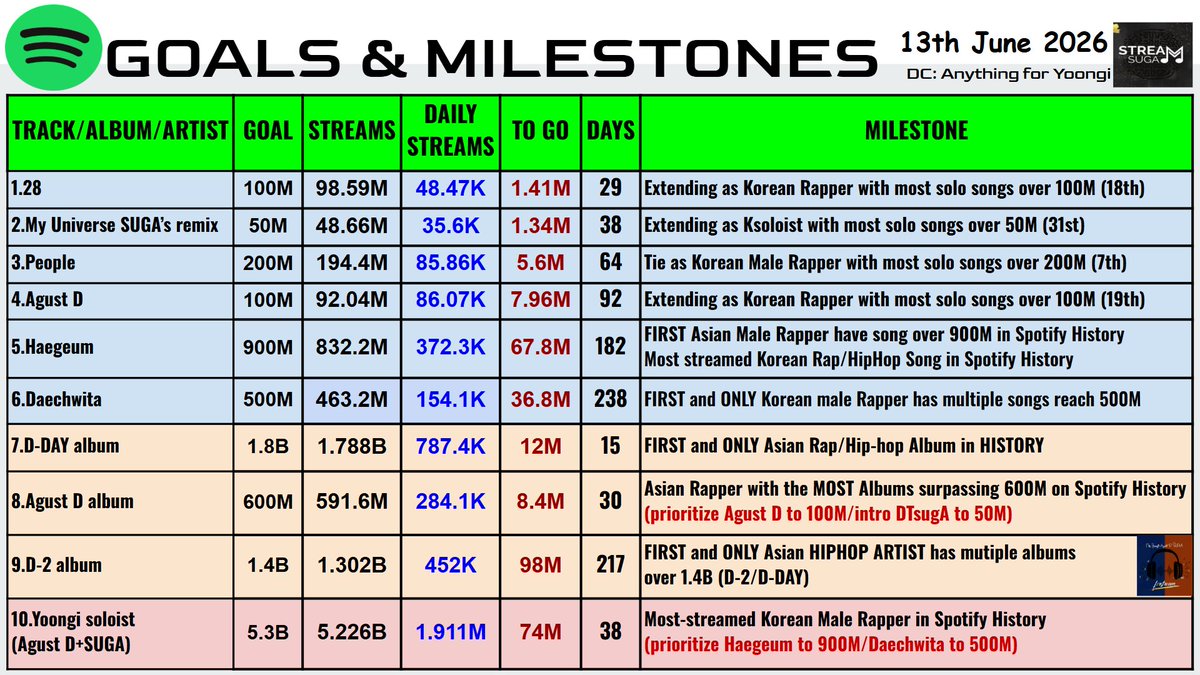 GOALS & MILESTONES

13th June 2026

DC: Anything for Yoongi

STREAM SUGA

| TRACK/ALBUM/ARTIST | GOAL | STREAMS | DAILY STREAMS | TO GO | DAYS | MILESTONE |
|---|---|---|---|---|---|---|
| 1.28 | 100M | 98.59M | 48.47K | 1.41M | 29 | Extending as Korean Rapper with most solo songs over 100M (18th) |
| 2.My Universe SUGA's remix | 50M | 48.66M | 35.6K | 1.34M | 38 | Extending as Ksoloist with most solo songs over 50M (31st) |
| 3.People | 200M | 194.4M | 85.86K | 5.6M | 64 | Tie as Korean Male Rapper with most solo songs over 200M (7th) |
| 4.Agust D | 100M | 92.04M | 86.07K | 7.96M | 92 | Extending as Korean Rapper with most solo songs over 100M (19th) |
| 5.Haegeum | 900M | 832.2M | 372.3K | 67.8M | 182 | FIRST Asian Male Rapper have song over 900M in Spotify History Most streamed Korean Rap/HipHop Song in Spotify History |
| 6.Daechwita | 500M | 463.2M | 154.1K | 36.8M | 238 | FIRST and ONLY Korean male Rapper has multiple songs reach 500M |
| 7.D-DAY album | 1.8B | 1.788B | 787.4K | 12M | 15 | FIRST and ONLY Asian Rap/Hip-hop Album in HISTORY |
| 8.Agust D album | 600M | 591.6M | 284.1K | 8.4M | 30 | Asian Rapper with the MOST Albums surpassing 600M on Spotify History (prioritize Agust D to 100M/intro DTsugA to 50M) |
| 9.D-2 album | 1.4B | 1.302B | 452K | 98M | 217 | FIRST and ONLY Asian HIPHOP ARTIST has mutiple albums over 1.4B (D-2/D-DAY) |
| 10.Yoongi soloist (Agust D+SUGA) | 5.3B | 5.226B | 1.911M | 74M | 38 | Most-streamed Korean Male Rapper in Spotify History (prioritize Haegeum to 900M/Daechwita to 500M) |